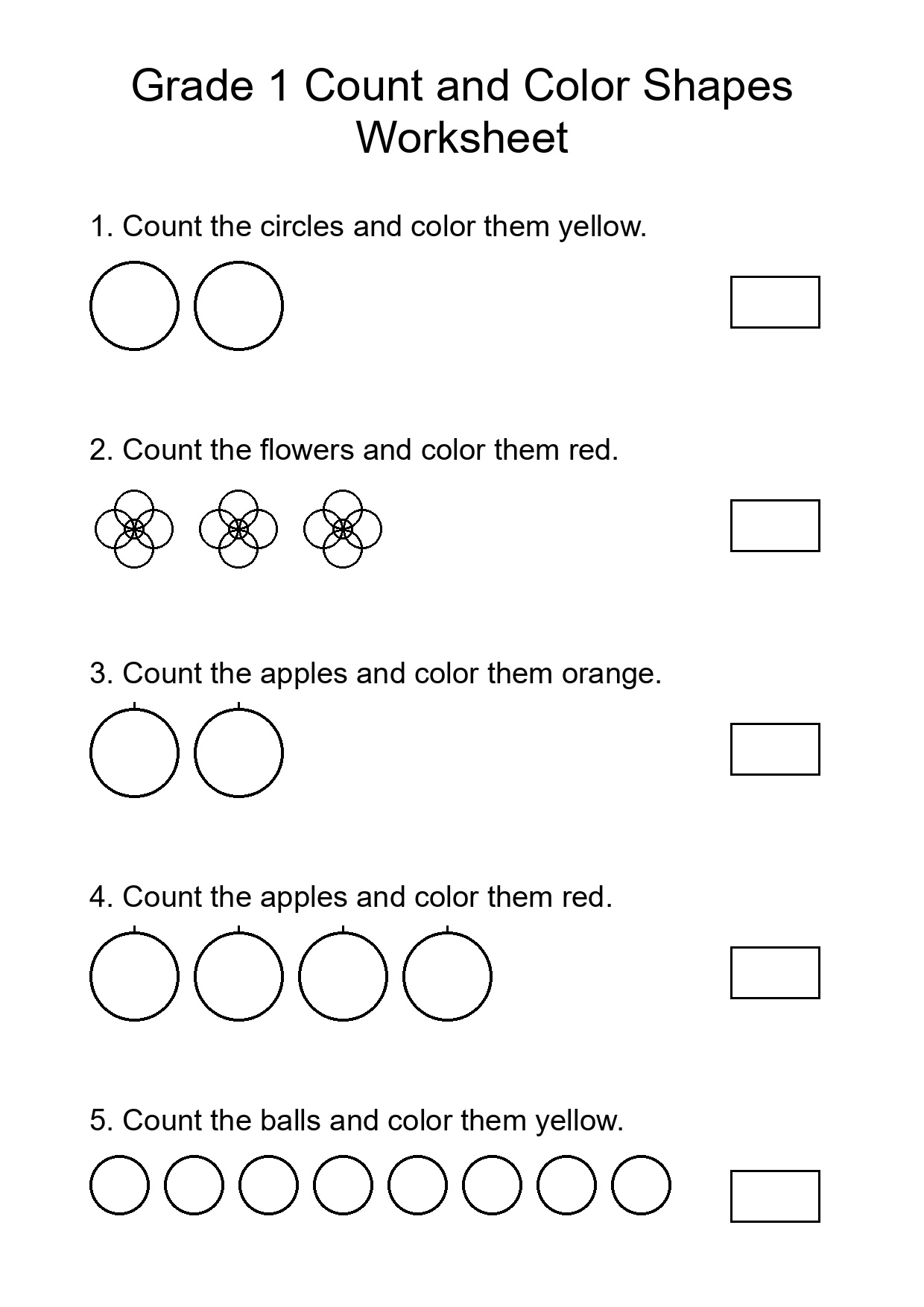 Grade 1 Count and Color Shapes Worksheet

1. Count the circles and color them yellow.

2. Count the flowers and color them red.

3. Count the apples and color them orange.

4. Count the apples and color them red.

5. Count the balls and color them yellow.